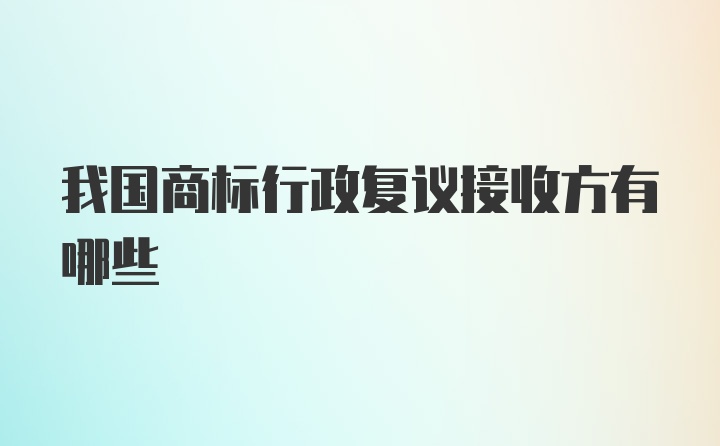 我国商标行政复议接收方有哪些